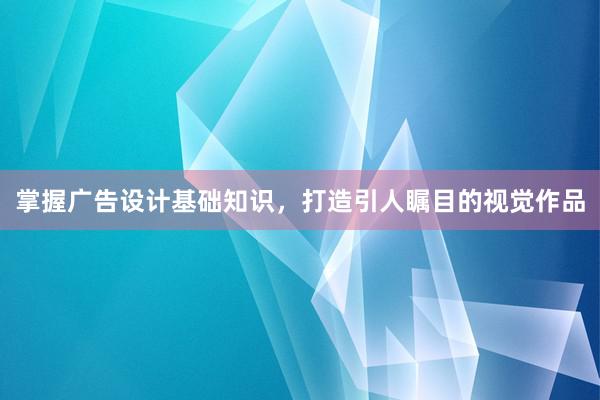 掌握广告设计基础知识，打造引人瞩目的视觉作品